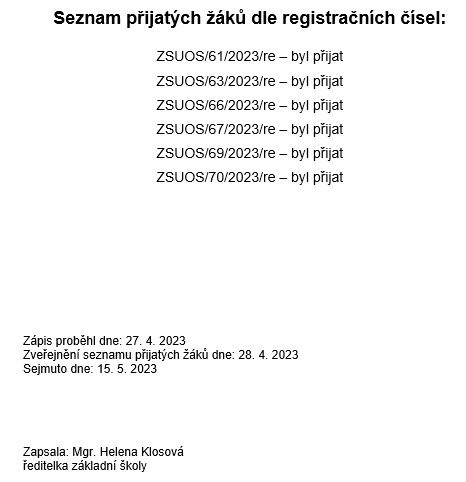 Seznam přijatých žáků dle registračních čísel:

ZSUOS/61/2023/re – byl přijat

ZSUOS/63/2023/re – byl přijat

ZSUOS/66/2023/re – byl přijat

ZSUOS/67/2023/re – byl přijat

ZSUOS/69/2023/re – byl přijat

ZSUOS/70/2023/re – byl přijat

Zápis proběhl dne: 27. 4. 2023
Zveřejnění seznamu přijatých žáků dne: 28. 4. 2023
Sejmuto dne: 15. 5. 2023

Zapsala: Mgr. Helena Klosová
ředitelka základní školy